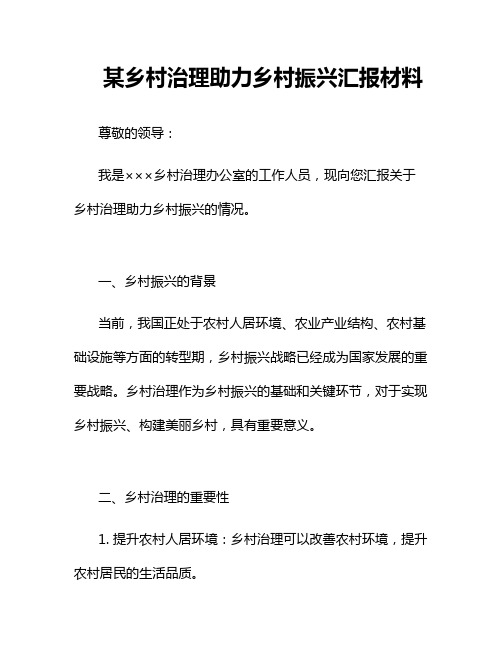 某乡村治理助力乡村振兴汇报材料

尊敬的领导：

我是×××乡村治理办公室的工作人员，现向您汇报关于乡村治理助力乡村振兴的情况。

一、乡村振兴的背景

当前，我国正处于农村人居环境、农业产业结构、农村基础设施等方面的转型期，乡村振兴战略已经成为国家发展的重要战略。乡村治理作为乡村振兴的基础和关键环节，对于实现乡村振兴、构建美丽乡村，具有重要意义。

二、乡村治理的重要性

1. 提升农村人居环境：乡村治理可以改善农村环境，提升农村居民的生活品质。